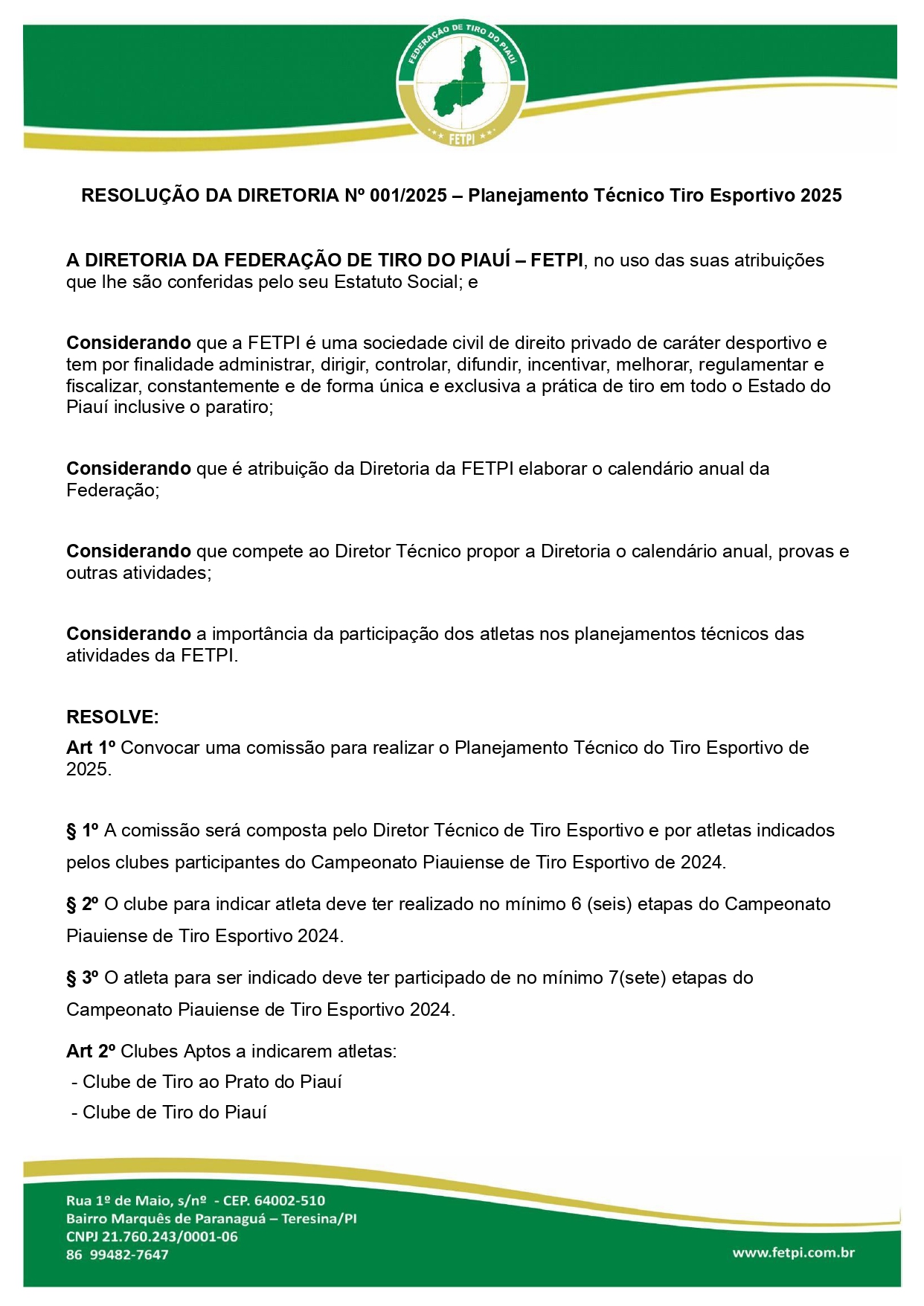 FEDERAÇÃO DE TIRO DO PIAUÍ

FETPI

RESOLUÇÃO DA DIRETORIA Nº 001/2025 – Planejamento Técnico Tiro Esportivo 2025

A DIRETORIA DA FEDERAÇÃO DE TIRO DO PIAUÍ – FETPI, no uso das suas atribuições que lhe são conferidas pelo seu Estatuto Social; e

Considerando que a FETPI é uma sociedade civil de direito privado de caráter desportivo e tem por finalidade administrar, dirigir, controlar, difundir, incentivar, melhorar, regulamentar e fiscalizar, constantemente e de forma única e exclusiva a prática de tiro em todo o Estado do Piauí inclusive o paratiro;

Considerando que é atribuição da Diretoria da FETPI elaborar o calendário anual da Federação;

Considerando que compete ao Diretor Técnico propor a Diretoria o calendário anual, provas e outras atividades;

Considerando a importância da participação dos atletas nos planejamentos técnicos das atividades da FETPI.

RESOLVE:
Art 1º Convocar uma comissão para realizar o Planejamento Técnico do Tiro Esportivo de 2025.

§ 1º A comissão será composta pelo Diretor Técnico de Tiro Esportivo e por atletas indicados pelos clubes participantes do Campeonato Piauiense de Tiro Esportivo de 2024.

§ 2º O clube para indicar atleta deve ter realizado no mínimo 6 (seis) etapas do Campeonato Piauiense de Tiro Esportivo 2024.

§ 3º O atleta para ser indicado deve ter participado de no mínimo 7(sete) etapas do Campeonato Piauiense de Tiro Esportivo 2024.

Art 2º Clubes Aptos a indicarem atletas:
- Clube de Tiro ao Prato do Piauí
- Clube de Tiro do Piauí

Rua 1º de Maio, s/nº - CEP. 64002-510
Bairro Marquês de Paranaguá – Teresina/PI
CNPJ 21.760.243/0001-06
86 99482-7647

www.fetpi.com.br